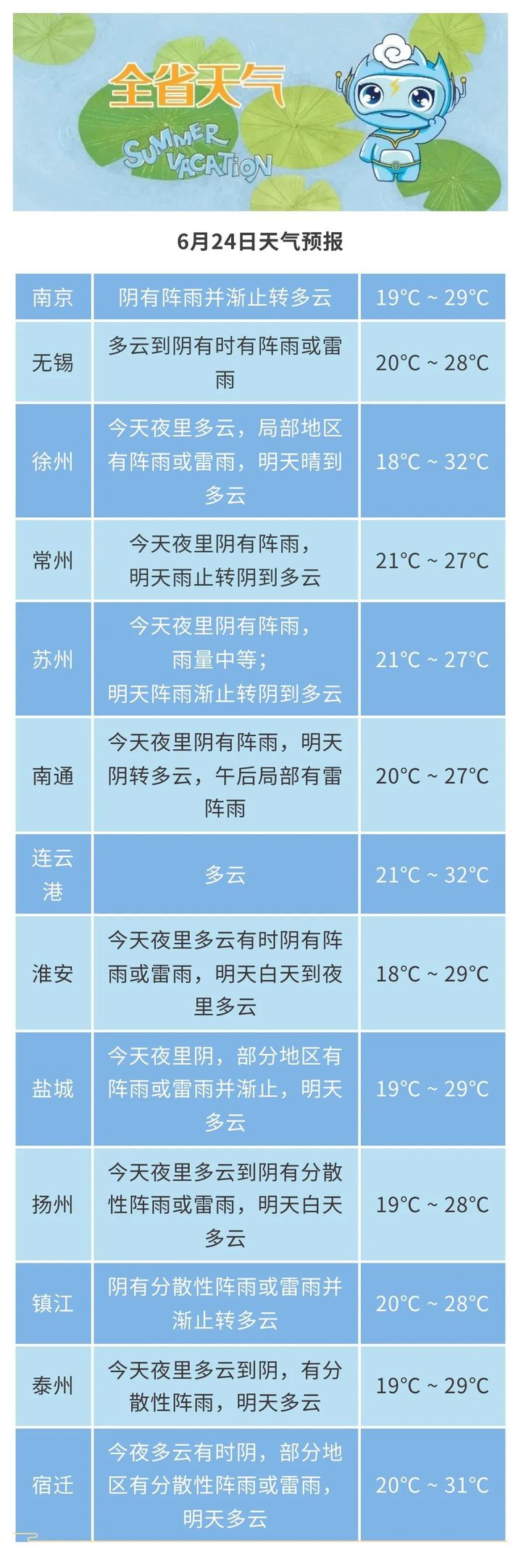 全省天气

SUMMER VACATION

6月24日天气预报

| 南京 | 阴有阵雨并渐止转多云 | 19°C ~ 29°C |
|---|---|---|
| 无锡 | 多云到阴有时有阵雨或雷雨 | 20°C ~ 28°C |
| 徐州 | 今天夜里多云，局部地区有阵雨或雷雨，明天晴到多云 | 18°C ~ 32°C |
| 常州 | 今天夜里阴有阵雨，明天雨止转阴到多云 | 21°C ~ 27°C |
| 苏州 | 今天夜里阴有阵雨，雨量中等；明天阵雨渐止转阴到多云 | 21°C ~ 27°C |
| 南通 | 今天夜里阴有阵雨，明天阴转多云，午后局部有雷阵雨 | 20°C ~ 27°C |
| 连云港 | 多云 | 21°C ~ 32°C |
| 淮安 | 今天夜里多云有时阴有阵雨或雷雨，明天白天到夜里多云 | 18°C ~ 29°C |
| 盐城 | 今天夜里阴，部分地区有阵雨或雷雨并渐止，明天多云 | 19°C ~ 29°C |
| 扬州 | 今天夜里多云到阴有分散性阵雨或雷雨，明天白天多云 | 19°C ~ 28°C |
| 镇江 | 阴有分散性阵雨或雷雨并渐止转多云 | 20°C ~ 28°C |
| 泰州 | 今天夜里多云到阴，有分散性阵雨，明天多云 | 19°C ~ 29°C |
| 宿迁 | 今夜多云有时阴，部分地区有分散性阵雨或雷雨，明天多云 | 20°C ~ 31°C |